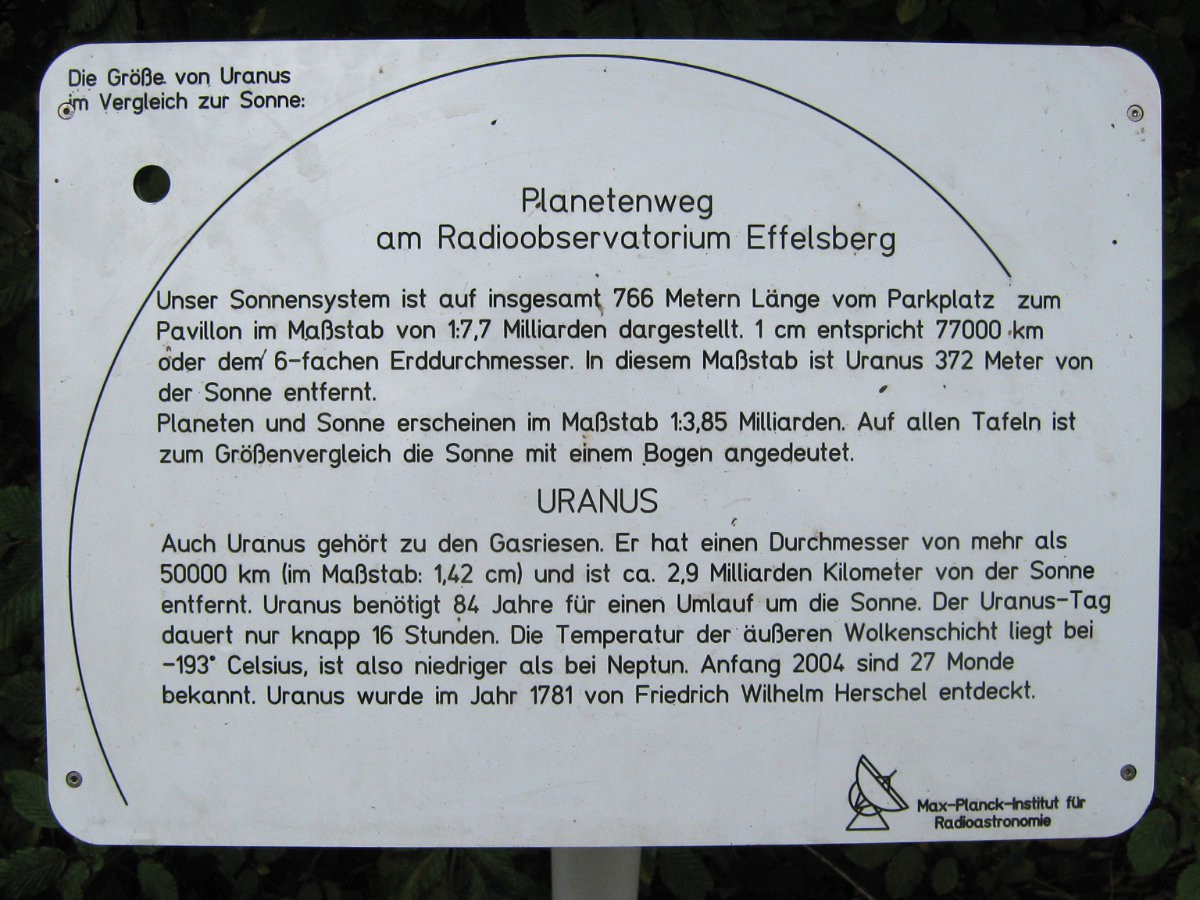 Die Größe von Uranus im Vergleich zur Sonne:

Planetenweg
am Radioobservatorium Effelsberg

Unser Sonnensystem ist auf insgesamt 766 Metern Länge vom Parkplatz zum Pavillon im Maßstab von 1:7,7 Milliarden dargestellt. 1 cm entspricht 77000 km oder dem 6-fachen Erddurchmesser. In diesem Maßstab ist Uranus 372 Meter von der Sonne entfernt.
Planeten und Sonne erscheinen im Maßstab 1:3,85 Milliarden. Auf allen Tafeln ist zum Größenvergleich die Sonne mit einem Bogen angedeutet.

URANUS

Auch Uranus gehört zu den Gasriesen. Er hat einen Durchmesser von mehr als 50000 km (im Maßstab: 1,42 cm) und ist ca. 2,9 Milliarden Kilometer von der Sonne entfernt. Uranus benötigt 84 Jahre für einen Umlauf um die Sonne. Der Uranus-Tag dauert nur knapp 16 Stunden. Die Temperatur der äußeren Wolkenschicht liegt bei -193° Celsius, ist also niedriger als bei Neptun. Anfang 2004 sind 27 Monde bekannt. Uranus wurde im Jahr 1781 von Friedrich Wilhelm Herschel entdeckt.

Max-Planck-Institut für Radioastronomie